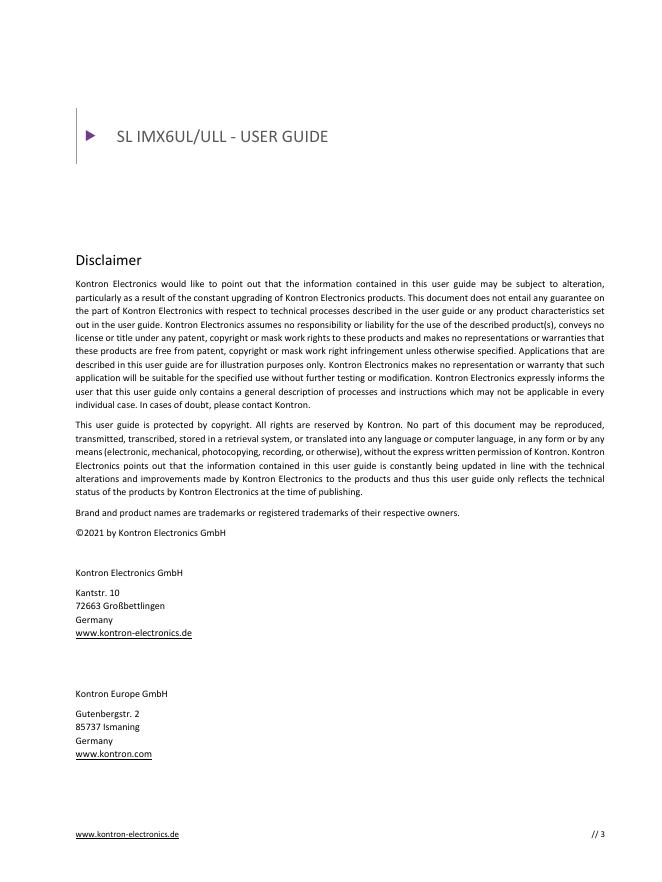 SL IMX6UL/ULL - USER GUIDE

Disclaimer

Kontron Electronics would like to point out that the information contained in this user guide may be subject to alteration, particularly as a result of the constant upgrading of Kontron Electronics products. This document does not entail any guarantee on the part of Kontron Electronics with respect to technical processes described in the user guide or any product characteristics set out in the user guide. Kontron Electronics assumes no responsibility or liability for the use of the described product(s), conveys no license or title under any patent, copyright or mask work rights to these products and makes no representations or warranties that these products are free from patent, copyright or mask work right infringement unless otherwise specified. Applications that are described in this user guide are for illustration purposes only. Kontron Electronics makes no representation or warranty that such application will be suitable for the specified use without further testing or modification. Kontron Electronics expressly informs the user that this user guide only contains a general description of processes and instructions which may not be applicable in every individual case. In cases of doubt, please contact Kontron.

This user guide is protected by copyright. All rights are reserved by Kontron. No part of this document may be reproduced, transmitted, transcribed, stored in a retrieval system, or translated into any language or computer language, in any form or by any means (electronic, mechanical, photocopying, recording, or otherwise), without the express written permission of Kontron. Kontron Electronics points out that the information contained in this user guide is constantly being updated in line with the technical alterations and improvements made by Kontron Electronics to the products and thus this user guide only reflects the technical status of the products by Kontron Electronics at the time of publishing.

Brand and product names are trademarks or registered trademarks of their respective owners.

©2021 by Kontron Electronics GmbH

Kontron Electronics GmbH

Kantstr. 10
72663 Großbettlingen
Germany
www.kontron-electronics.de

Kontron Europe GmbH

Gutenbergstr. 2
85737 Ismaning
Germany
www.kontron.com

www.kontron-electronics.de

// 3